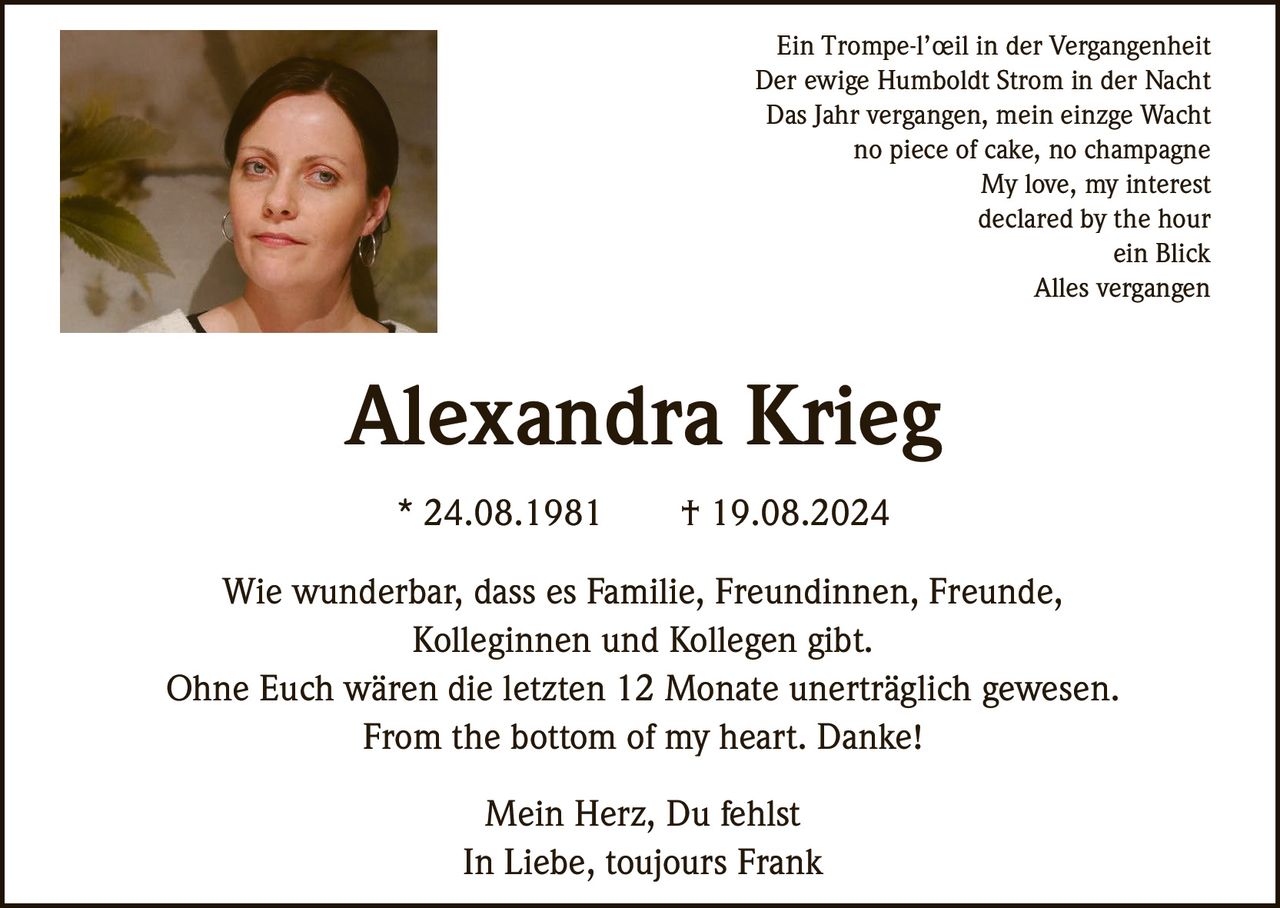 Ein Trompe-l'œil in der Vergangenheit
Der ewige Humboldt Strom in der Nacht
Das Jahr vergangen, mein einzge Wacht
no piece of cake, no champagne
My love, my interest
declared by the hour
ein Blick
Alles vergangen

Alexandra Krieg

* 24.08.1981 † 19.08.2024

Wie wunderbar, dass es Familie, Freundinnen, Freunde, Kolleginnen und Kollegen gibt.
Ohne Euch wären die letzten 12 Monate unerträglich gewesen.
From the bottom of my heart. Danke!

Mein Herz, Du fehlst
In Liebe, toujours Frank